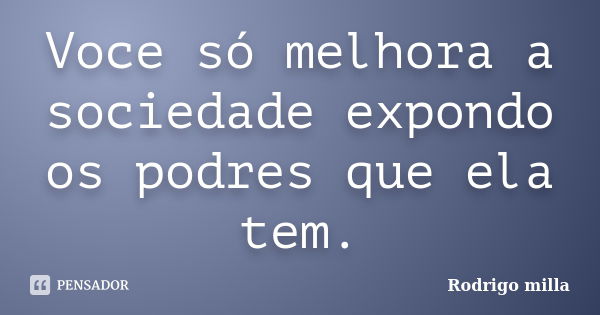 Voce só melhora a sociedade expondo os podres que ela tem.

PENSADOR

Rodrigo milla